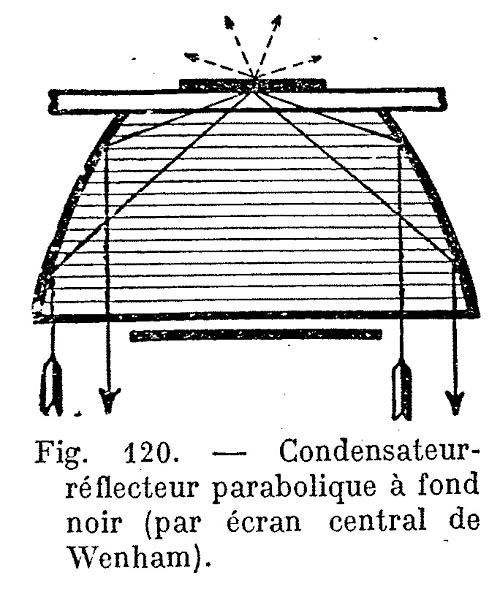 Fig. 120. — Condensateur-réflecteur parabolique à fond noir (par écran central de Wenham).